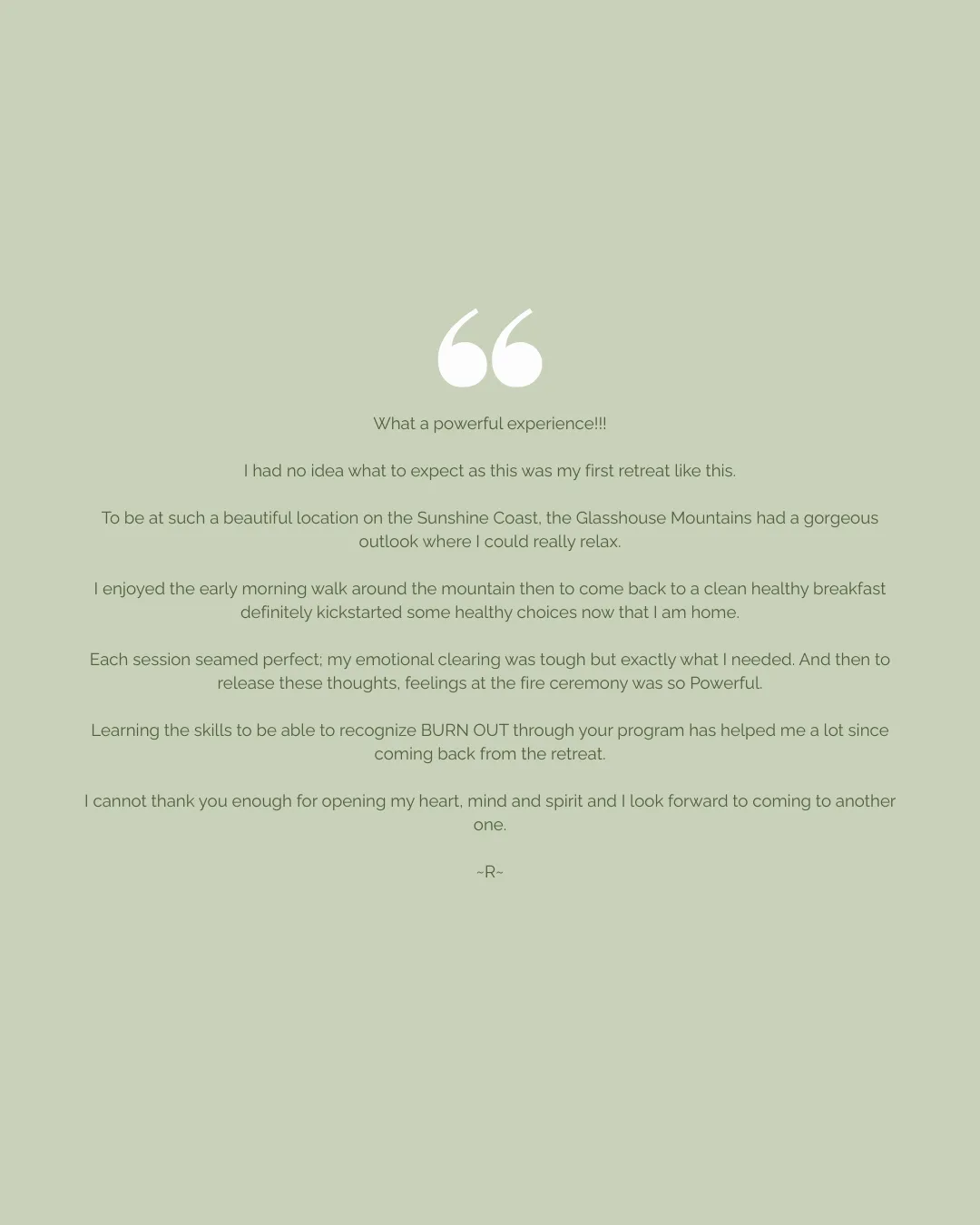 “

What a powerful experience!!!

I had no idea what to expect as this was my first retreat like this.

To be at such a beautiful location on the Sunshine Coast, the Glasshouse Mountains had a gorgeous outlook where I could really relax.

I enjoyed the early morning walk around the mountain then to come back to a clean healthy breakfast definitely kickstarted some healthy choices now that I am home.

Each session seamed perfect; my emotional clearing was tough but exactly what I needed. And then to release these thoughts, feelings at the fire ceremony was so Powerful.

Learning the skills to be able to recognize BURN OUT through your program has helped me a lot since coming back from the retreat.

I cannot thank you enough for opening my heart, mind and spirit and I look forward to coming to another one.

~R~